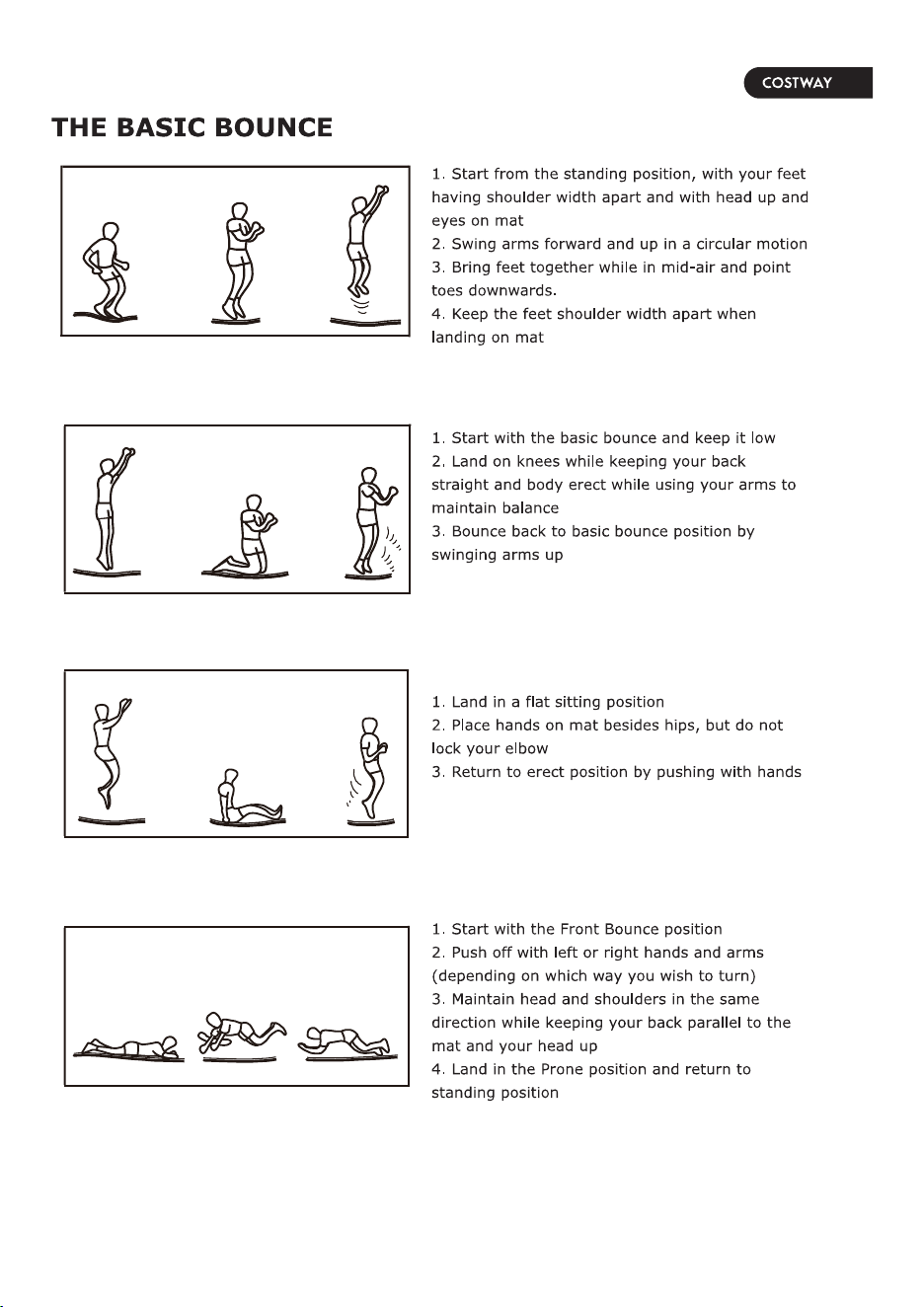 COSTWAY

THE BASIC BOUNCE

1. Start from the standing position, with your feet having shoulder width apart and with head up and eyes on mat
2. Swing arms forward and up in a circular motion
3. Bring feet together while in mid-air and point toes downwards.
4. Keep the feet shoulder width apart when landing on mat

1. Start with the basic bounce and keep it low
2. Land on knees while keeping your back straight and body erect while using your arms to maintain balance
3. Bounce back to basic bounce position by swinging arms up

1. Land in a flat sitting position
2. Place hands on mat besides hips, but do not lock your elbow
3. Return to erect position by pushing with hands

1. Start with the Front Bounce position
2. Push off with left or right hands and arms (depending on which way you wish to turn)
3. Maintain head and shoulders in the same direction while keeping your back parallel to the mat and your head up
4. Land in the Prone position and return to standing position